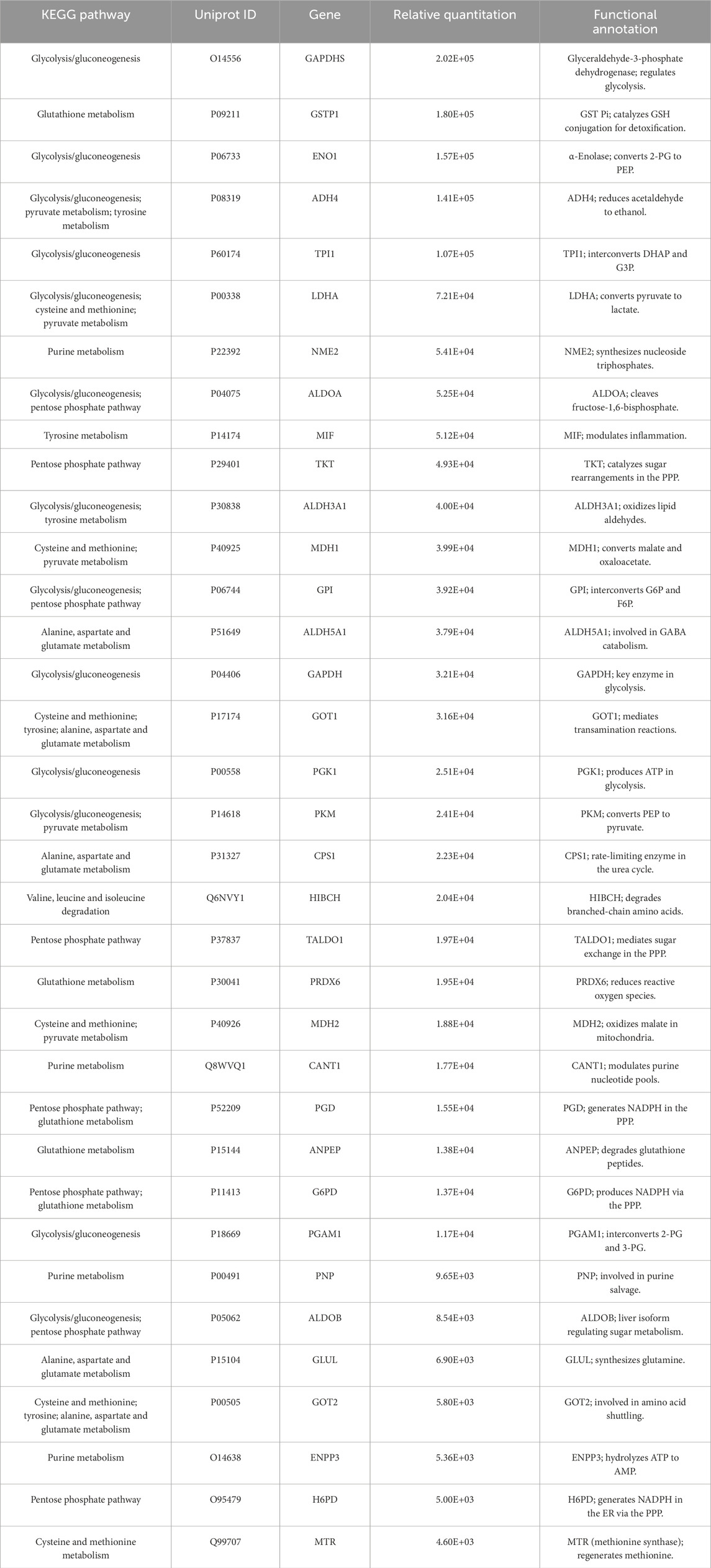 | KEGG pathway | Uniprot ID | Gene | Relative quantitation | Functional annotation |
|---|---|---|---|---|
| Glycolysis/gluconeogenesis | O14556 | GAPDHS | 2.02E+05 | Glyceraldehyde-3-phosphate dehydrogenase; regulates glycolysis. |
| Glutathione metabolism | P09211 | GSTP1 | 1.80E+05 | GST Pi; catalyzes GSH conjugation for detoxification. |
| Glycolysis/gluconeogenesis | P06733 | ENO1 | 1.57E+05 | α-Enolase; converts 2-PG to PEP. |
| Glycolysis/gluconeogenesis; pyruvate metabolism; tyrosine metabolism | P08319 | ADH4 | 1.41E+05 | ADH4; reduces acetaldehyde to ethanol. |
| Glycolysis/gluconeogenesis | P60174 | TPI1 | 1.07E+05 | TPI1; interconverts DHAP and G3P. |
| Glycolysis/gluconeogenesis; cysteine and methionine; pyruvate metabolism | P00338 | LDHA | 7.21E+04 | LDHA; converts pyruvate to lactate. |
| Purine metabolism | P22392 | NME2 | 5.41E+04 | NME2; synthesizes nucleoside triphosphates. |
| Glycolysis/gluconeogenesis; pentose phosphate pathway | P04075 | ALDOA | 5.25E+04 | ALDOA; cleaves fructose-1,6-bisphosphate. |
| Tyrosine metabolism | P14174 | MIF | 5.12E+04 | MIF; modulates inflammation. |
| Pentose phosphate pathway | P29401 | TKT | 4.93E+04 | TKT; catalyzes sugar rearrangements in the PPP. |
| Glycolysis/gluconeogenesis; tyrosine metabolism | P30838 | ALDH3A1 | 4.00E+04 | ALDH3A1; oxidizes lipid aldehydes. |
| Cysteine and methionine; pyruvate metabolism | P40925 | MDH1 | 3.99E+04 | MDH1; converts malate and oxaloacetate. |
| Glycolysis/gluconeogenesis; pentose phosphate pathway | P06744 | GPI | 3.92E+04 | GPI; interconverts G6P and F6P. |
| Alanine, aspartate and glutamate metabolism | P51649 | ALDH5A1 | 3.79E+04 | ALDH5A1; involved in GABA catabolism. |
| Glycolysis/gluconeogenesis | P04406 | GAPDH | 3.21E+04 | GAPDH; key enzyme in glycolysis. |
| Cysteine and methionine; tyrosine; alanine, aspartate and glutamate metabolism | P17174 | GOT1 | 3.16E+04 | GOT1; mediates transamination reactions. |
| Glycolysis/gluconeogenesis | P00558 | PGK1 | 2.51E+04 | PGK1; produces ATP in glycolysis. |
| Glycolysis/gluconeogenesis; pyruvate metabolism | P14618 | PKM | 2.41E+04 | PKM; converts PEP to pyruvate. |
| Alanine, aspartate and glutamate metabolism | P31327 | CPS1 | 2.23E+04 | CPS1; rate-limiting enzyme in the urea cycle. |
| Valine, leucine and isoleucine degradation | Q6NVY1 | HIBCH | 2.04E+04 | HIBCH; degrades branched-chain amino acids. |
| Pentose phosphate pathway | P37837 | TALDO1 | 1.97E+04 | TALDO1; mediates sugar exchange in the PPP. |
| Glutathione metabolism | P30041 | PRDX6 | 1.95E+04 | PRDX6; reduces reactive oxygen species. |
| Cysteine and methionine; pyruvate metabolism | P40926 | MDH2 | 1.88E+04 | MDH2; oxidizes malate in mitochondria. |
| Purine metabolism | Q8WVQ1 | CANT1 | 1.77E+04 | CANT1; modulates purine nucleotide pools. |
| Pentose phosphate pathway; glutathione metabolism | P52209 | PGD | 1.55E+04 | PGD; generates NADPH in the PPP. |
| Glutathione metabolism | P15144 | ANPEP | 1.38E+04 | ANPEP; degrades glutathione peptides. |
| Pentose phosphate pathway; glutathione metabolism | P11413 | G6PD | 1.37E+04 | G6PD; produces NADPH via the PPP. |
| Glycolysis/gluconeogenesis | P18669 | PGAM1 | 1.17E+04 | PGAM1; interconverts 2-PG and 3-PG. |
| Purine metabolism | P00491 | PNP | 9.65E+03 | PNP; involved in purine salvage. |
| Glycolysis/gluconeogenesis; pentose phosphate pathway | P05062 | ALDOB | 8.54E+03 | ALDOB; liver isoform regulating sugar metabolism. |
| Alanine, aspartate and glutamate metabolism | P15104 | GLUL | 6.90E+03 | GLUL; synthesizes glutamine. |
| Cysteine and methionine; tyrosine; alanine, aspartate and glutamate metabolism | P00505 | GOT2 | 5.80E+03 | GOT2; involved in amino acid shuttling. |
| Purine metabolism | O14638 | ENPP3 | 5.36E+03 | ENPP3; hydrolyzes ATP to AMP. |
| Pentose phosphate pathway | O95479 | H6PD | 5.00E+03 | H6PD; generates NADPH in the ER via the PPP. |
| Cysteine and methionine metabolism | Q99707 | MTR | 4.60E+03 | MTR (methionine synthase); regenerates methionine. |